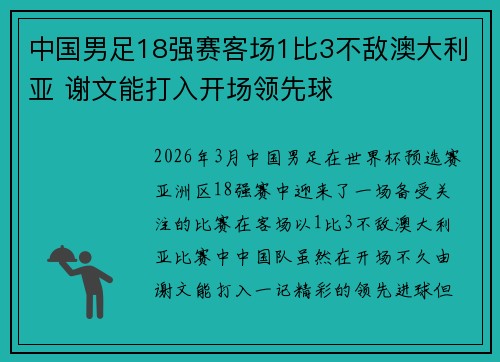 中国男足18强赛客场1比3不敌澳大利亚 谢文能打入开场领先球

2026年3月中国男足在世界杯预选赛亚洲区18强赛中迎来了一场备受关注的比赛在客场以1比3不敌澳大利亚比赛中中国队虽然在开场不久由谢文能打入一记精彩的领先进球但